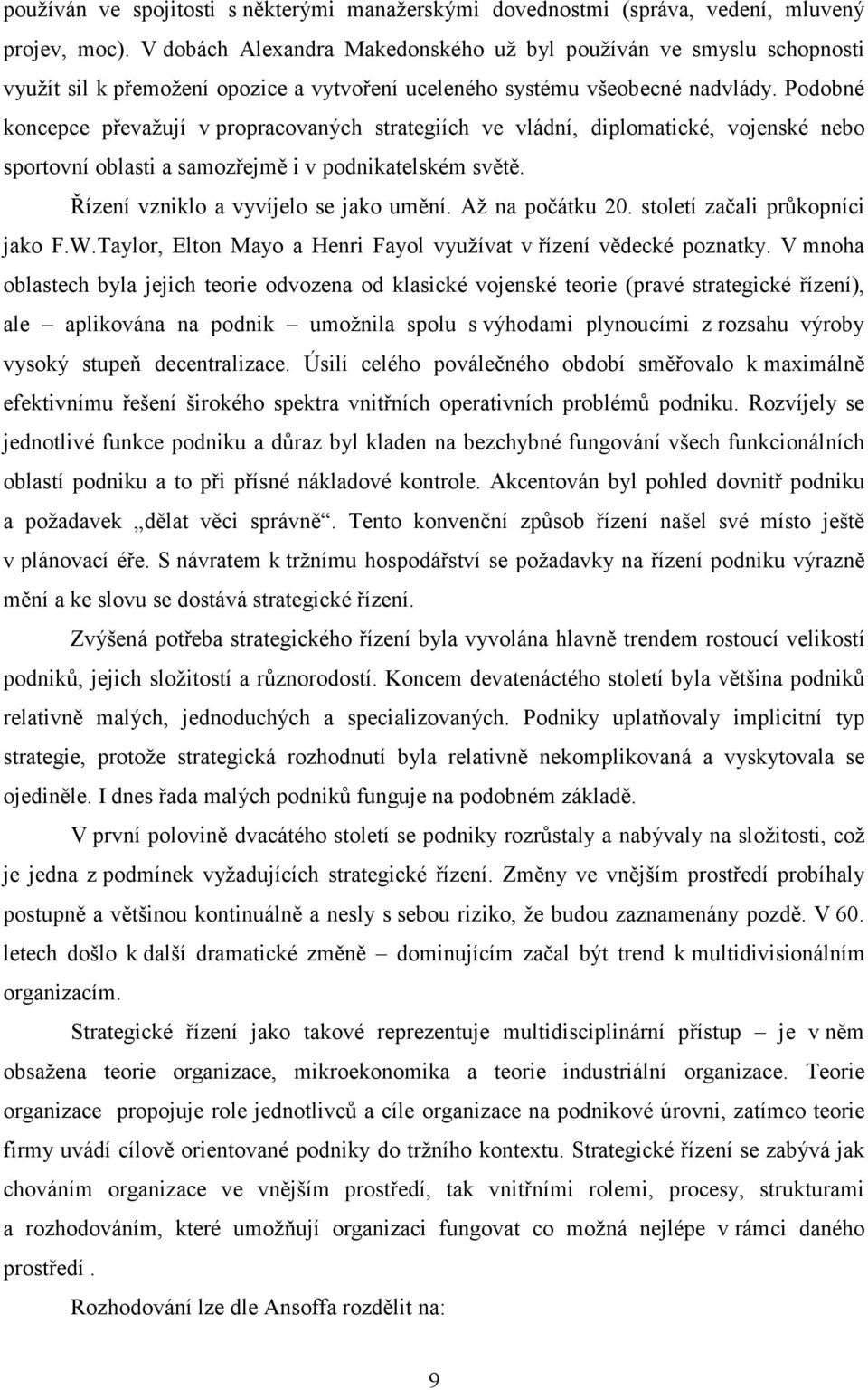 používán ve spojitosti s některými manažerskými dovednostmi (správa, vedení, mluvený projev, moc). V dobách Alexandra Makedonského už byl používán ve smyslu schopnosti využít sil k přemožení opozice a vytvoření uceleného systému všeobecné nadvlády. Podobné koncepce převažují v propracovaných strategiích ve vládní, diplomatické, vojenské nebo sportovní oblasti a samozřejmě i v podnikatelském světě.

Řízení vzniklo a vyvíjelo se jako umění. Až na počátku 20. století začali průkopníci jako F.W.Taylor, Elton Mayo a Henri Fayol využívat v řízení vědecké poznatky. V mnoha oblastech byla jejich teorie odvozena od klasické vojenské teorie (pravé strategické řízení), ale – aplikována na podnik – umožnila spolu s výhodami plynoucími z rozsahu výroby vysoký stupeň decentralizace. Úsilí celého poválečného období směřovalo k maximálně efektivnímu řešení širokého spektra vnitřních operativních problémů podniku. Rozvíjely se jednotlivé funkce podniku a důraz byl kladen na bezchybné fungování všech funkcionálních oblastí podniku a to při přísné nákladové kontrole. Akcentován byl pohled dovnitř podniku a požadavek „dělat věci správně“. Tento konvenční způsob řízení našel své místo ještě v plánovací éře. S návratem k tržnímu hospodářství se požadavky na řízení podniku výrazně mění a ke slovu se dostává strategické řízení.

Zvýšená potřeba strategického řízení byla vyvolána hlavně trendem rostoucí velikostí podniků, jejich složitostí a různorodostí. Koncem devatenáctého století byla většina podniků relativně malých, jednoduchých a specializovaných. Podniky uplatňovaly implicitní typ strategie, protože strategická rozhodnutí byla relativně nekomplikovaná a vyskytovala se ojediněle. I dnes řada malých podniků funguje na podobném základě.

V první polovině dvacátého století se podniky rozrůstaly a nabývaly na složitosti, což je jedna z podmínek vyžadujících strategické řízení. Změny ve vnějším prostředí probíhaly postupně a většinou kontinuálně a nesly s sebou riziko, že budou zaznamenány pozdě. V 60. letech došlo k další dramatické změně – dominujícím začal být trend k multidivisionálním organizacím.

Strategické řízení jako takové reprezentuje multidisciplinární přístup – je v něm obsažena teorie organizace, mikroekonomika a teorie industriální organizace. Teorie organizace propojuje role jednotlivců a cíle organizace na podnikové úrovni, zatímco teorie firmy uvádí cílově orientované podniky do tržního kontextu. Strategické řízení se zabývá jak chováním organizace ve vnějším prostředí, tak vnitřními rolemi, procesy, strukturami a rozhodováním, které umožňují organizaci fungovat co možná nejlépe v rámci daného prostředí .

Rozhodování lze dle Ansoffa rozdělit na:

9